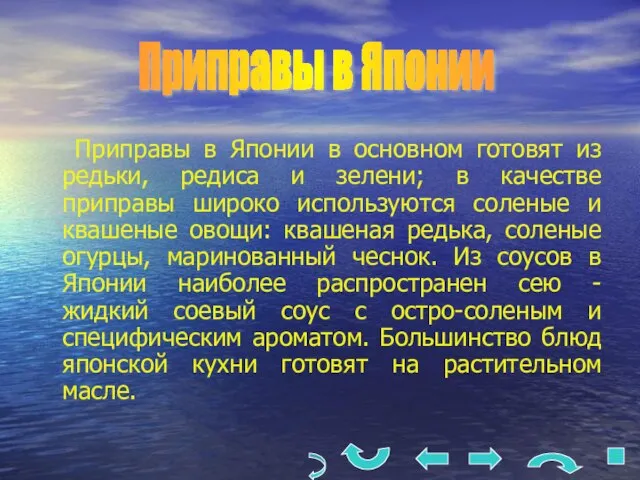 Приправы в Японии

Приправы в Японии в основном готовят из редьки, редиса и зелени; в качестве приправы широко используются соленые и квашеные овощи: квашеная редька, соленые огурцы, маринованный чеснок. Из соусов в Японии наиболее распространен сею - жидкий соевый соус с остро-соленым и специфическим ароматом. Большинство блюд японской кухни готовят на растительном масле.